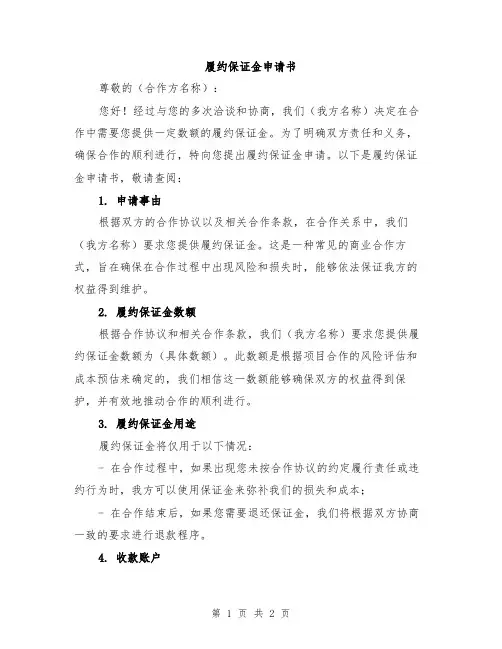 履约保证金申请书

尊敬的（合作方名称）：

您好！经过与您的多次洽谈和协商，我们（我方名称）决定在合作中需要您提供一定数额的履约保证金。为了明确双方责任和义务，确保合作的顺利进行，特向您提出履约保证金申请。以下是履约保证金申请书，敬请查阅：

1. 申请事由

根据双方的合作协议以及相关合作条款，在合作关系中，我们（我方名称）要求您提供履约保证金。这是一种常见的商业合作方式，旨在确保在合作过程中出现风险和损失时，能够依法保证我方的权益得到维护。

2. 履约保证金数额

根据合作协议和相关合作条款，我们（我方名称）要求您提供履约保证金数额为（具体数额）。此数额是根据项目合作的风险评估和成本预估来确定的，我们相信这一数额能够确保双方的权益得到保护，并有效地推动合作的顺利进行。

3. 履约保证金用途

履约保证金将仅用于以下情况：

- 在合作过程中，如果出现您未按合作协议的约定履行责任或违约行为时，我方可以使用保证金来弥补我们的损失和成本；

- 在合作结束后，如果您需要退还保证金，我们将根据双方协商一致的要求进行退款程序。

4. 收款账户

第 1 页 共 2 页